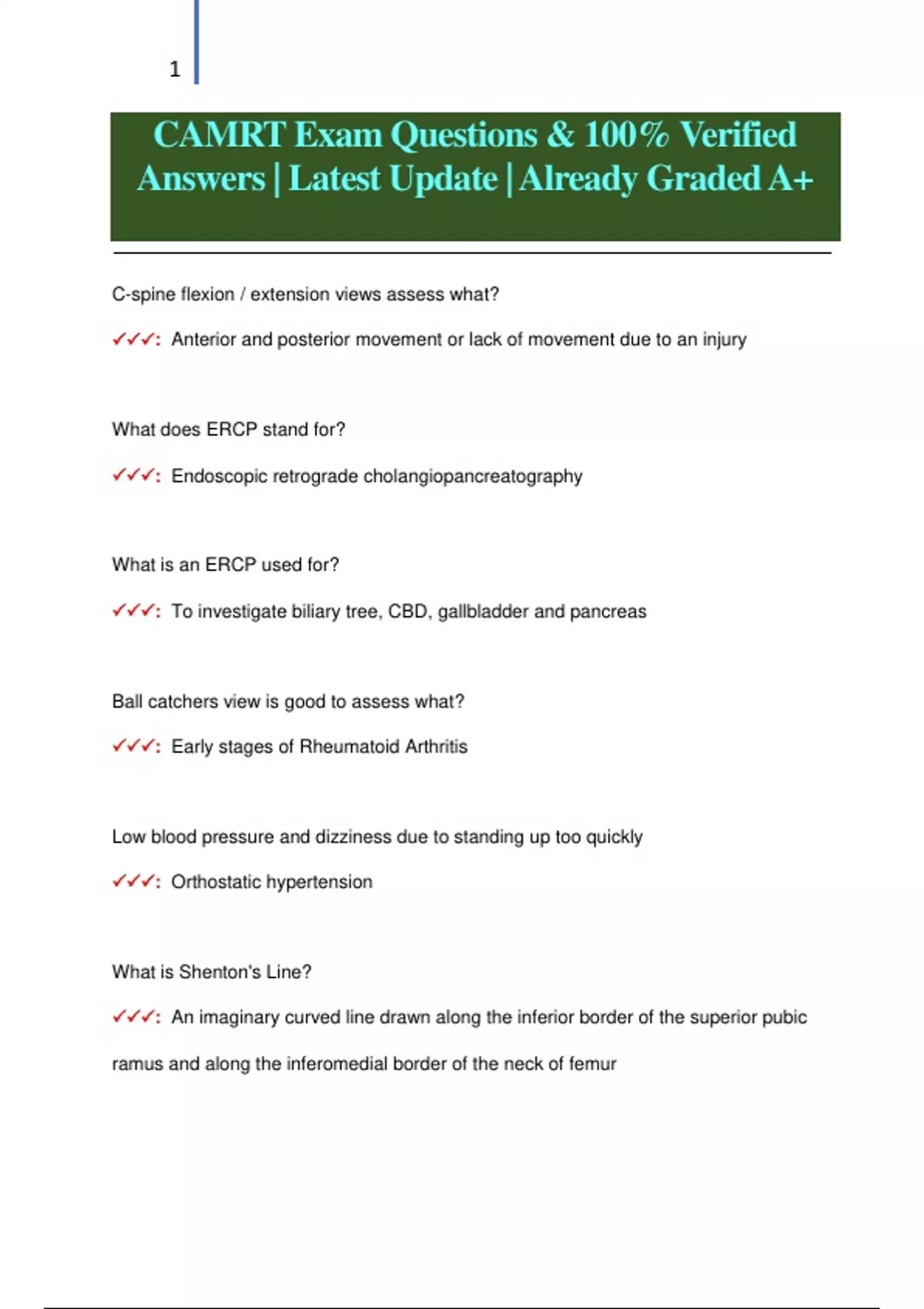 1

CAMRT Exam Questions & 100% Verified Answers | Latest Update | Already Graded A+

C-spine flexion / extension views assess what?

✓✓✓: Anterior and posterior movement or lack of movement due to an injury

What does ERCP stand for?

✓✓✓: Endoscopic retrograde cholangiopancreatography

What is an ERCP used for?

✓✓✓: To investigate biliary tree, CBD, gallbladder and pancreas

Ball catchers view is good to assess what?

✓✓✓: Early stages of Rheumatoid Arthritis

Low blood pressure and dizziness due to standing up too quickly

✓✓✓: Orthostatic hypertension

What is Shenton's Line?

✓✓✓: An imaginary curved line drawn along the inferior border of the superior pubic ramus and along the inferomedial border of the neck of femur